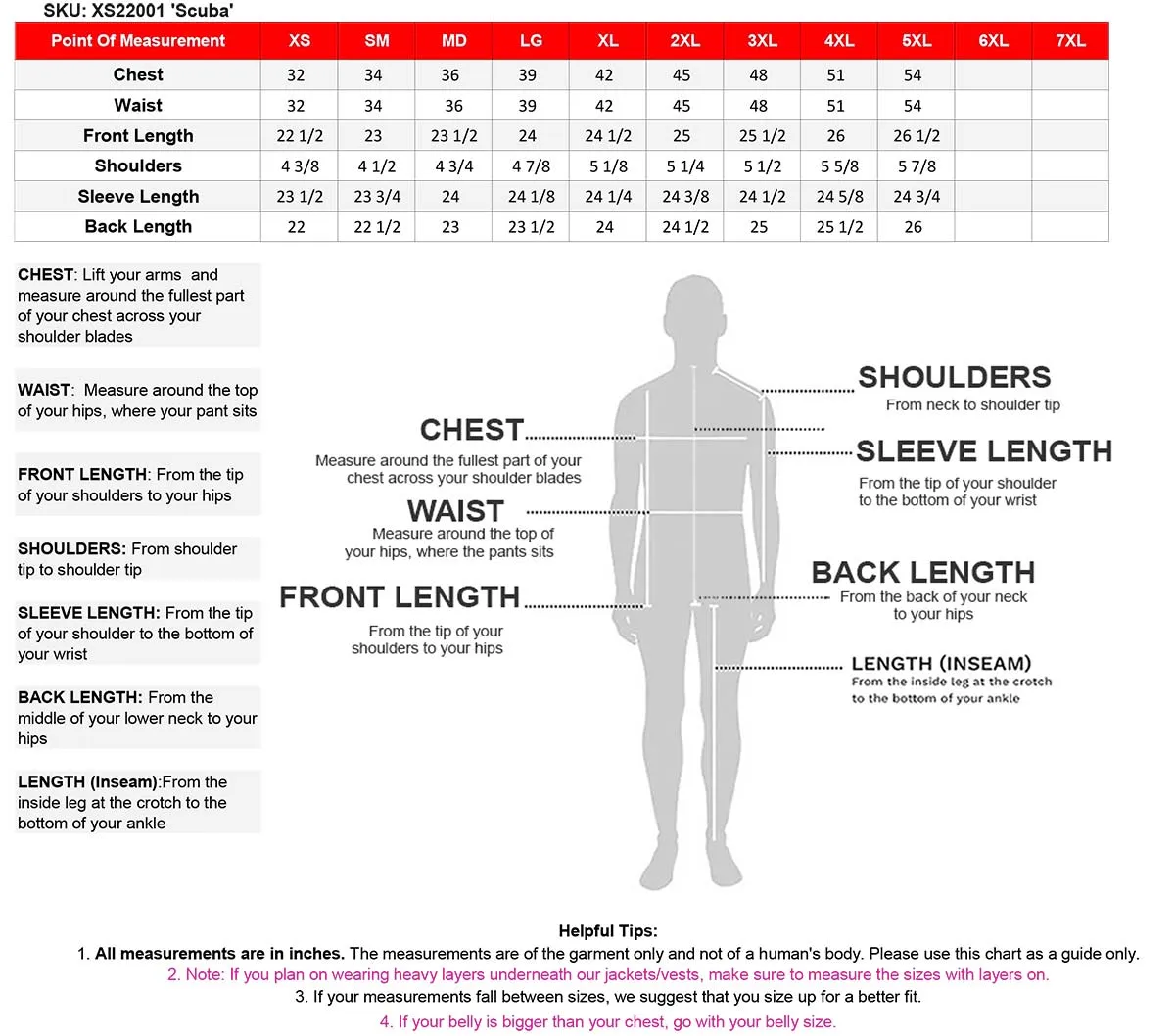 SKU: XS22001 'Scuba'

| Point Of Measurement | XS | SM | MD | LG | XL | 2XL | 3XL | 4XL | 5XL | 6XL | 7XL |
|---|---|---|---|---|---|---|---|---|---|---|---|
| Chest | 32 | 34 | 36 | 39 | 42 | 45 | 48 | 51 | 54 | | |
| Waist | 32 | 34 | 36 | 39 | 42 | 45 | 48 | 51 | 54 | | |
| Front Length | 22 1/2 | 23 | 23 1/2 | 24 | 24 1/2 | 25 | 25 1/2 | 26 | 26 1/2 | | |
| Shoulders | 4 3/8 | 4 1/2 | 4 3/4 | 4 7/8 | 5 1/8 | 5 1/4 | 5 1/2 | 5 5/8 | 5 7/8 | | |
| Sleeve Length | 23 1/2 | 23 3/4 | 24 | 24 1/8 | 24 1/4 | 24 3/8 | 24 1/2 | 24 5/8 | 24 3/4 | | |
| Back Length | 22 | 22 1/2 | 23 | 23 1/2 | 24 | 24 1/2 | 25 | 25 1/2 | 26 | | |

CHEST: Lift your arms and measure around the fullest part of your chest across your shoulder blades

WAIST: Measure around the top of your hips, where your pant sits

FRONT LENGTH: From the tip of your shoulders to your hips

SHOULDERS: From shoulder tip to shoulder tip

SLEEVE LENGTH: From the tip of your shoulder to the bottom of your wrist

BACK LENGTH: From the middle of your lower neck to your hips

LENGTH (Inseam):From the inside leg at the crotch to the bottom of your ankle

CHEST
Measure around the fullest part of your chest across your shoulder blades

WAIST
Measure around the top of your hips, where the pants sits

FRONT LENGTH
From the tip of your shoulders to your hips

SHOULDERS
From neck to shoulder tip

SLEEVE LENGTH
From the tip of your shoulder to the bottom of your wrist

BACK LENGTH
From the back of your neck to your hips

LENGTH (INSEAM)
From the inside leg at the crotch to the bottom of your ankle

Helpful Tips:
1. All measurements are in inches. The measurements are of the garment only and not of a human's body. Please use this chart as a guide only.
2. Note: If you plan on wearing heavy layers underneath our jackets/vests, make sure to measure the sizes with layers on.
3. If your measurements fall between sizes, we suggest that you size up for a better fit.
4. If your belly is bigger than your chest, go with your belly size.